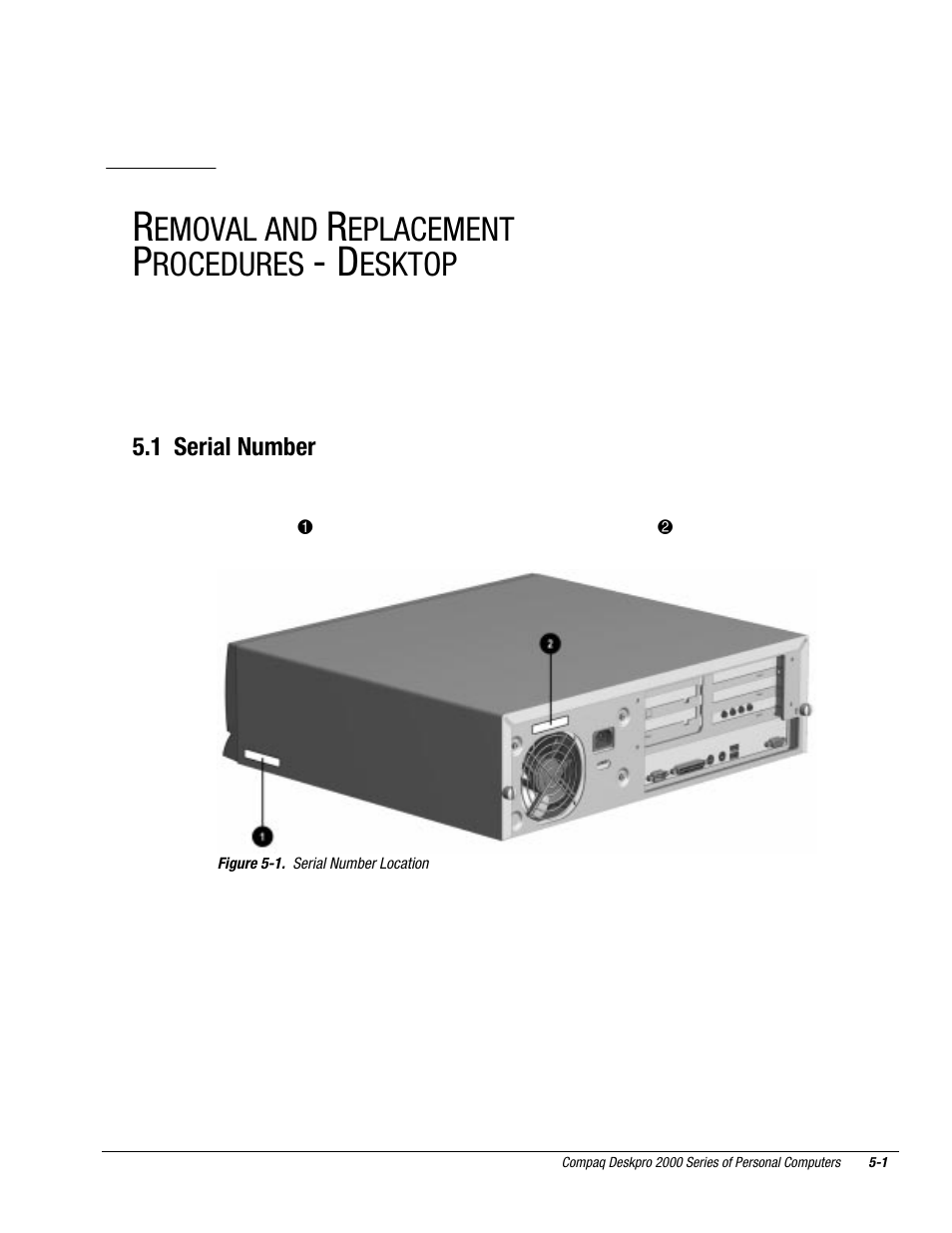 REMOVAL AND REPLACEMENT PROCEDURES - DESKTOP

5.1 Serial Number

❶ ❷

2

1

Figure 5-1. Serial Number Location

Compaq Deskpro 2000 Series of Personal Computers 5-1